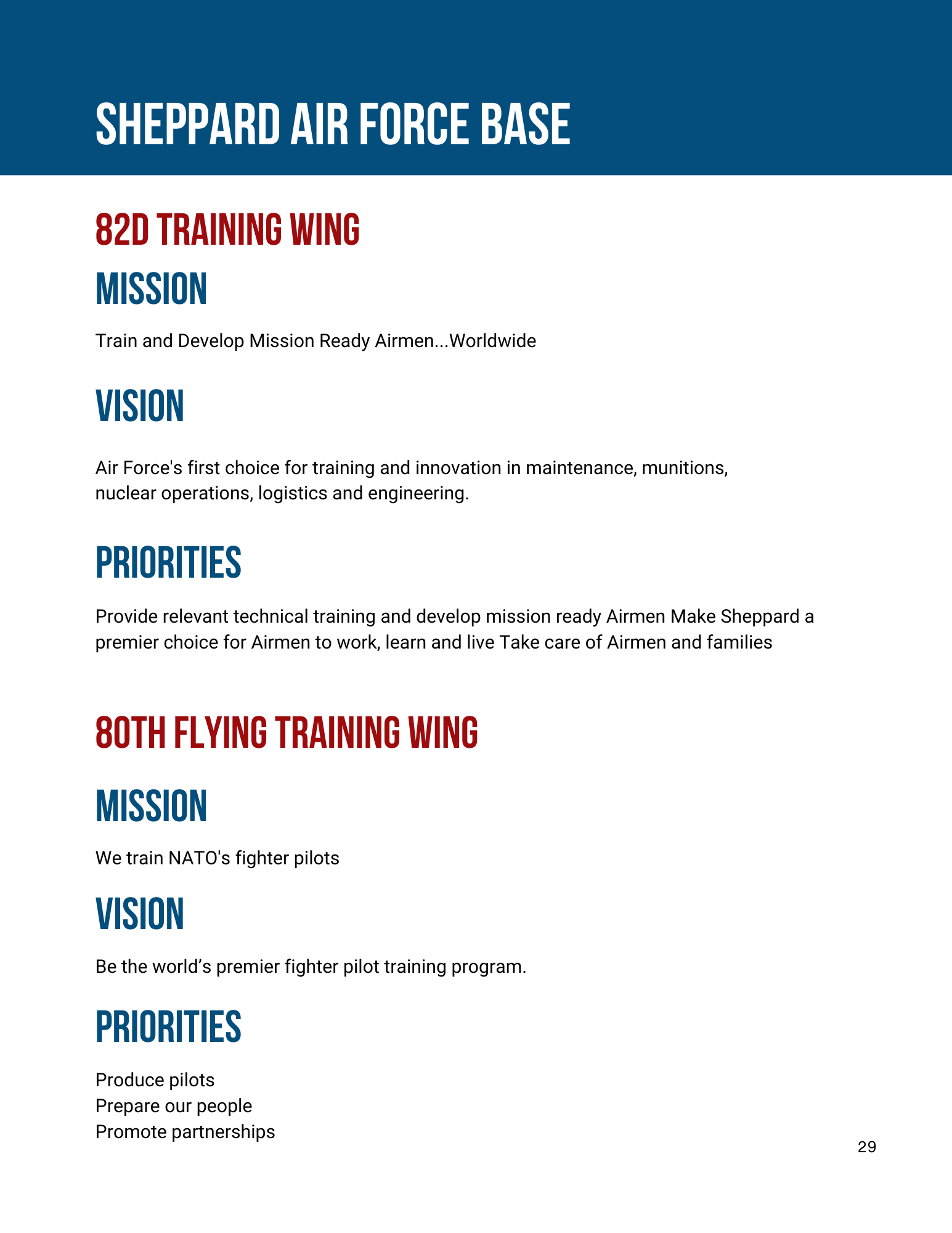 SHEPPARD AIR FORCE BASE

82D TRAINING WING

MISSION

Train and Develop Mission Ready Airmen...Worldwide

VISION

Air Force's first choice for training and innovation in maintenance, munitions, nuclear operations, logistics and engineering.

PRIORITIES

Provide relevant technical training and develop mission ready Airmen Make Sheppard a premier choice for Airmen to work, learn and live Take care of Airmen and families

80TH FLYING TRAINING WING

MISSION

We train NATO's fighter pilots

VISION

Be the world's premier fighter pilot training program.

PRIORITIES

Produce pilots
Prepare our people
Promote partnerships

29